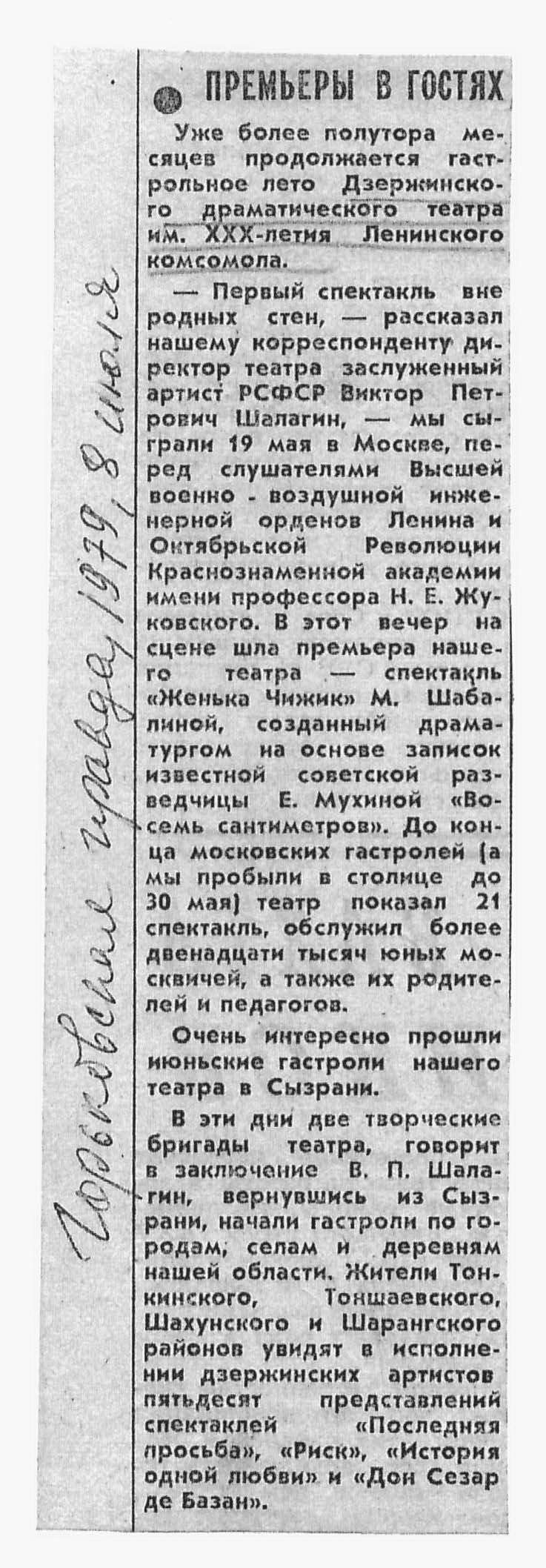 ПРЕМЬЕРЫ В ГОСТЯХ

Уже более полутора месяцев продолжается гастрольное лето Дзержинского драматического театра им. XXX-летия Ленинского комсомола.

— Первый спектакль вне родных стен, — рассказал нашему корреспонденту директор театра заслуженный артист РСФСР Виктор Петрович Шалагин, — мы сыграли 19 мая в Москве, перед слушателями Высшей военно - воздушной инженерной орденов Ленина и Октябрьской Революции Краснознаменной академии имени профессора Н. Е. Жуковского. В этот вечер на сцене шла премьера нашего театра — спектакль «Женька Чижик» М. Шабалиной, созданный драматургом на основе записок известной советской разведчицы Е. Мухиной «Восемь сантиметров». До конца московских гастролей (а мы пробыли в столице до 30 мая) театр показал 21 спектакль, обслужил более двенадцати тысяч юных москвичей, а также их родителей и педагогов.

Очень интересно прошли июньские гастроли нашего театра в Сызрани.

В эти дни две творческие бригады театра, говорит в заключение В. П. Шалагин, вернувшись из Сызрани, начали гастроли по городам, селам и деревням нашей области. Жители Тонкинского, Тоншаевского, Шахунского и Шарангского районов увидят в исполнении дзержинских артистов пятьдесят представлений спектаклей «Последняя просьба», «Риск», «История одной любви» и «Дон Сезар де Базан».

Горьковская правда, 1979, 8 июля